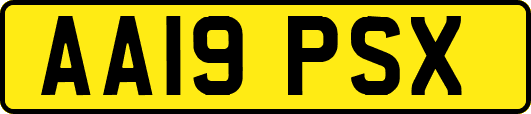 AA19 PSX